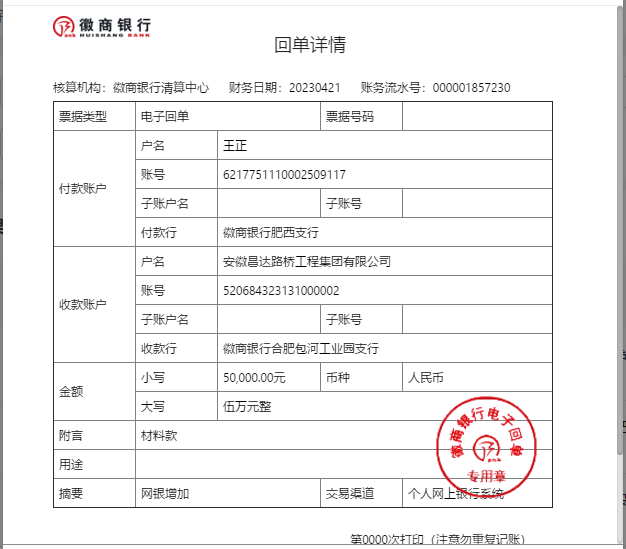 徽商银行
HUISHANG BANK

回单详情

核算机构：徽商银行清算中心　财务日期：20230421　账务流水号：000001857230

| 票据类型 | 电子回单 | | 票据号码 | |
|---|---|---|---|---|
| 付款账户 | 户名 | 王正 | | |
| | 账号 | 6217751110002509117 | | |
| | 子账户名 | | 子账号 | |
| | 付款行 | 徽商银行肥西支行 | | |
| 收款账户 | 户名 | 安徽昌达路桥工程集团有限公司 | | |
| | 账号 | 520684323131000002 | | |
| | 子账户名 | | 子账号 | |
| | 收款行 | 徽商银行合肥包河工业园支行 | | |
| 金额 | 小写 | 50,000.00元 | 币种 | 人民币 |
| | 大写 | 伍万元整 | | |
| 附言 | 材料款 | | | |
| 用途 | | | | |
| 摘要 | 网银增加 | | 交易渠道 | 个人网上银行系统 |

徽商银行电子回单
专用章

第0000次打印（注意勿重复记账）